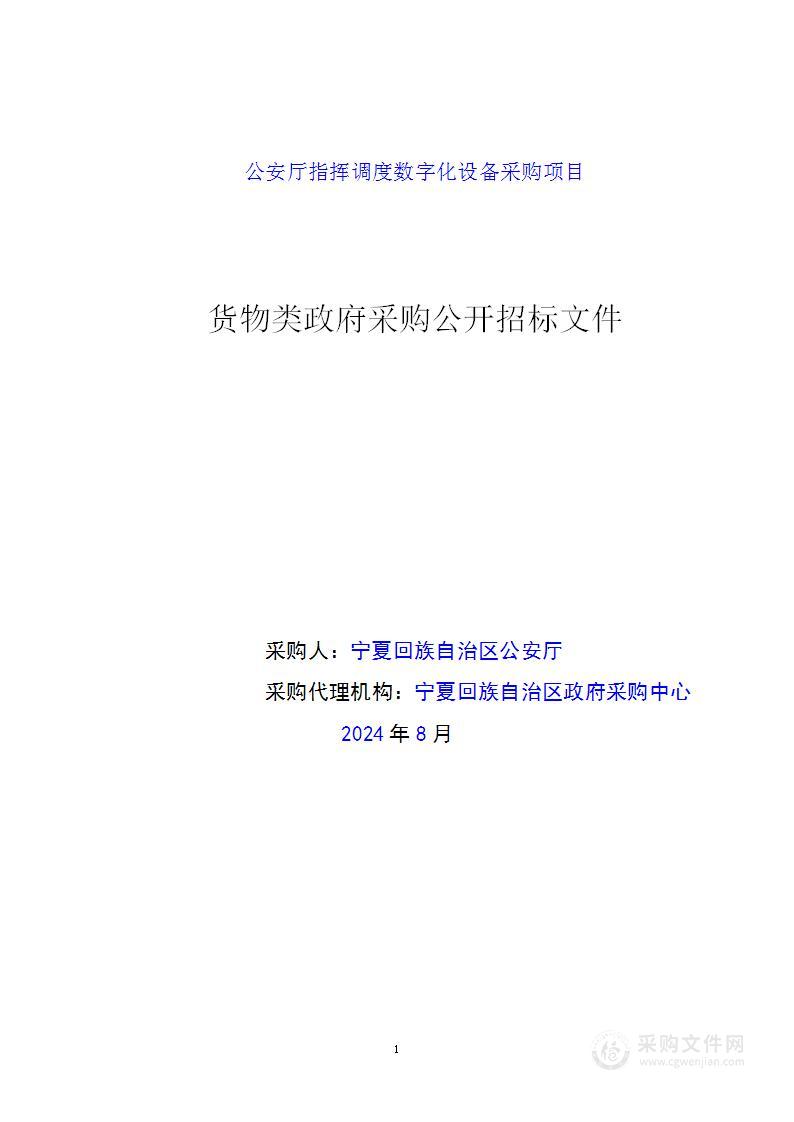 公安厅指挥调度数字化设备采购项目

货物类政府采购公开招标文件

采购人：宁夏回族自治区公安厅

采购代理机构：宁夏回族自治区政府采购中心

2024 年 8 月

1

采购文件网
www.cgwenjian.com